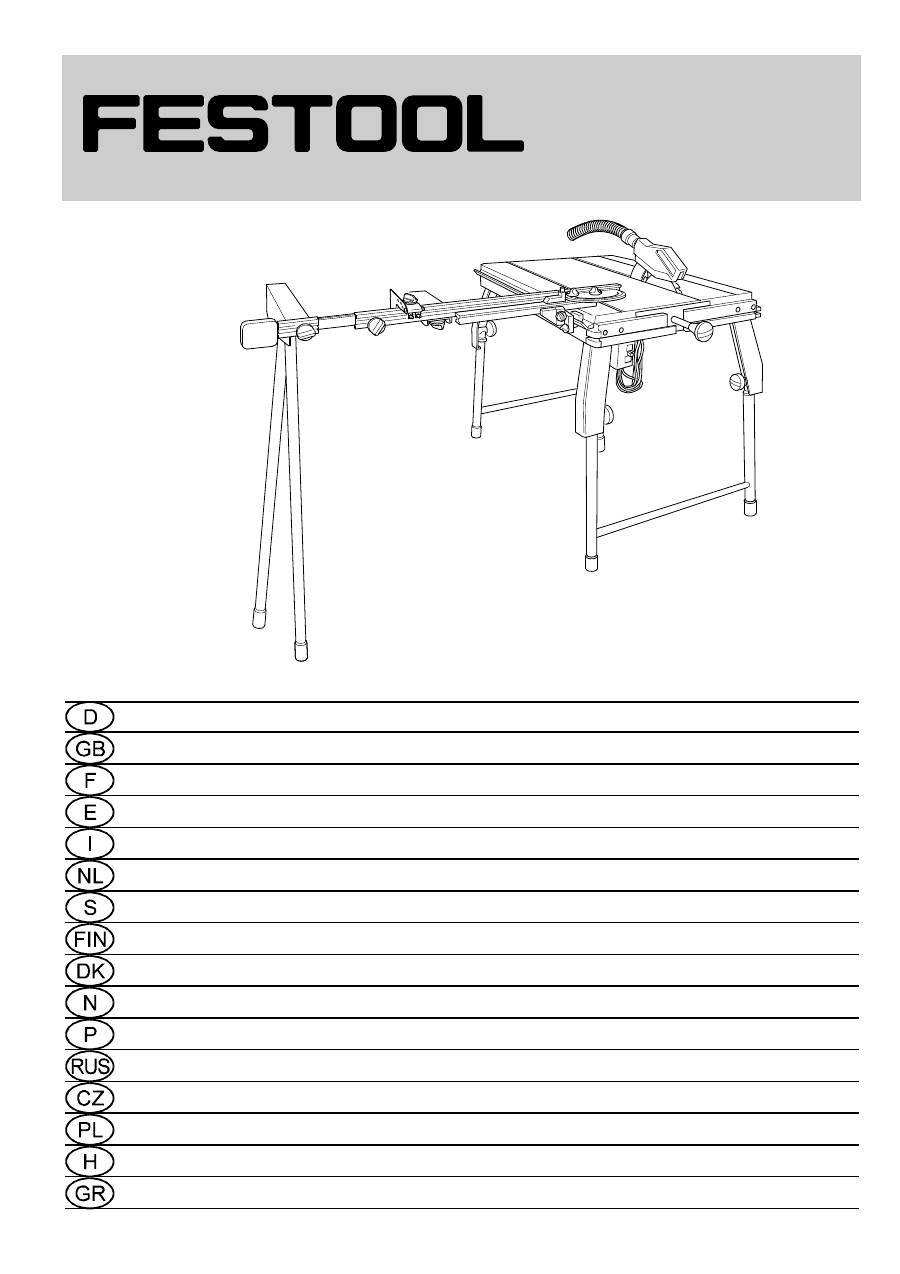 FESTOOL

D
GB
F
E
I
NL
S
FIN
DK
N
P
RUS
CZ
PL
H
GR